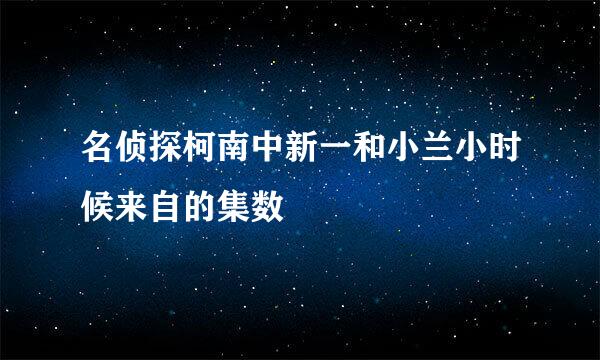 名侦探柯南中新一和小兰小时候来自的集数